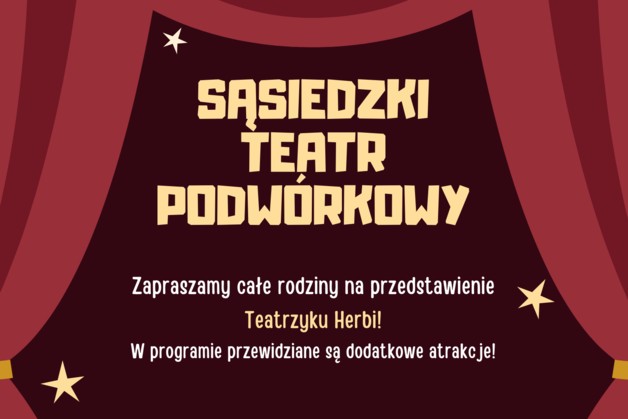 SĄSIEDZKI TEATR PODWÓRKOWY

Zapraszamy całe rodziny na przedstawienie Teatrzyku Herbi!

W programie przewidziane są dodatkowe atrakcje!